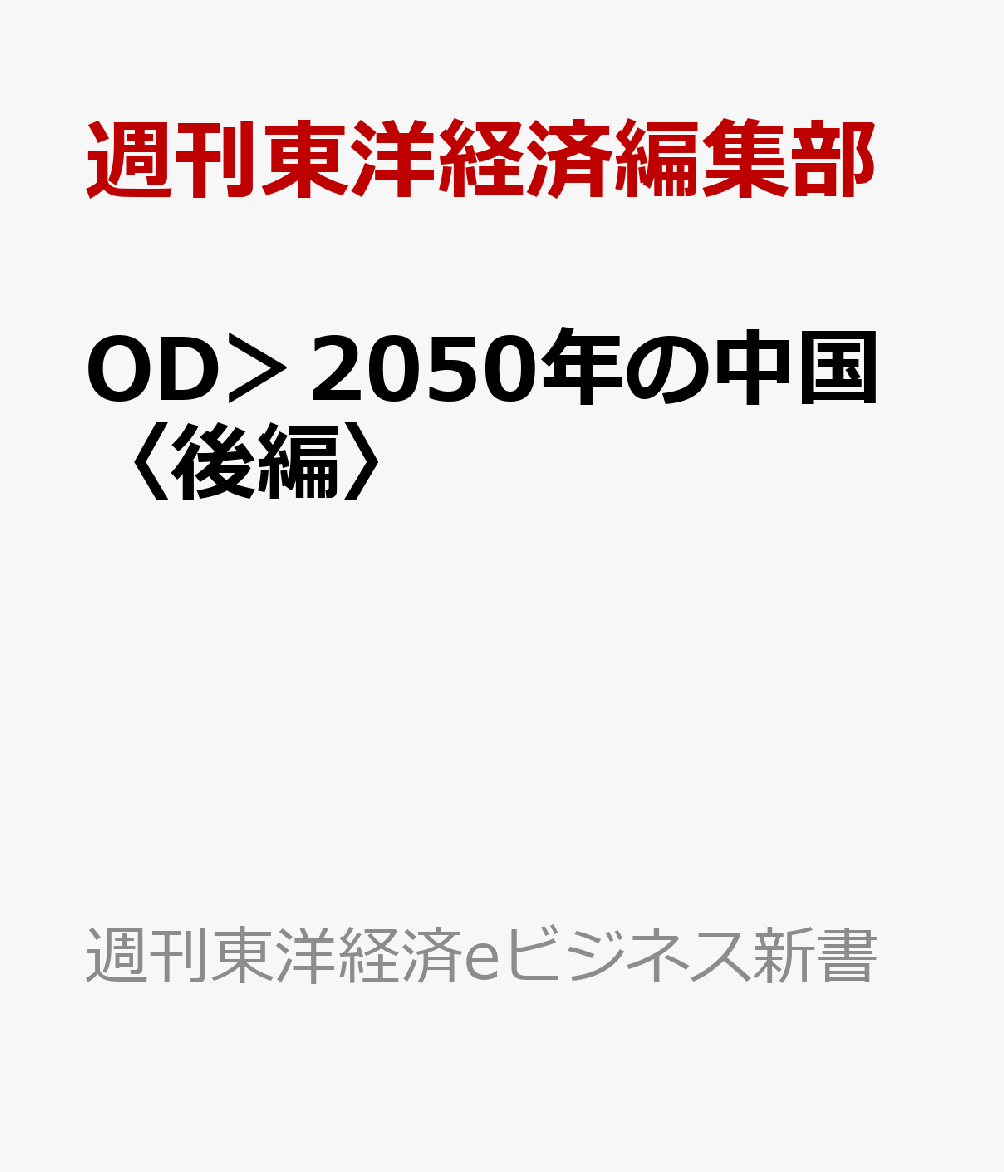 週刊東洋経済編集部

OD＞2050年の中国〈後編〉

週刊東洋経済eビジネス新書